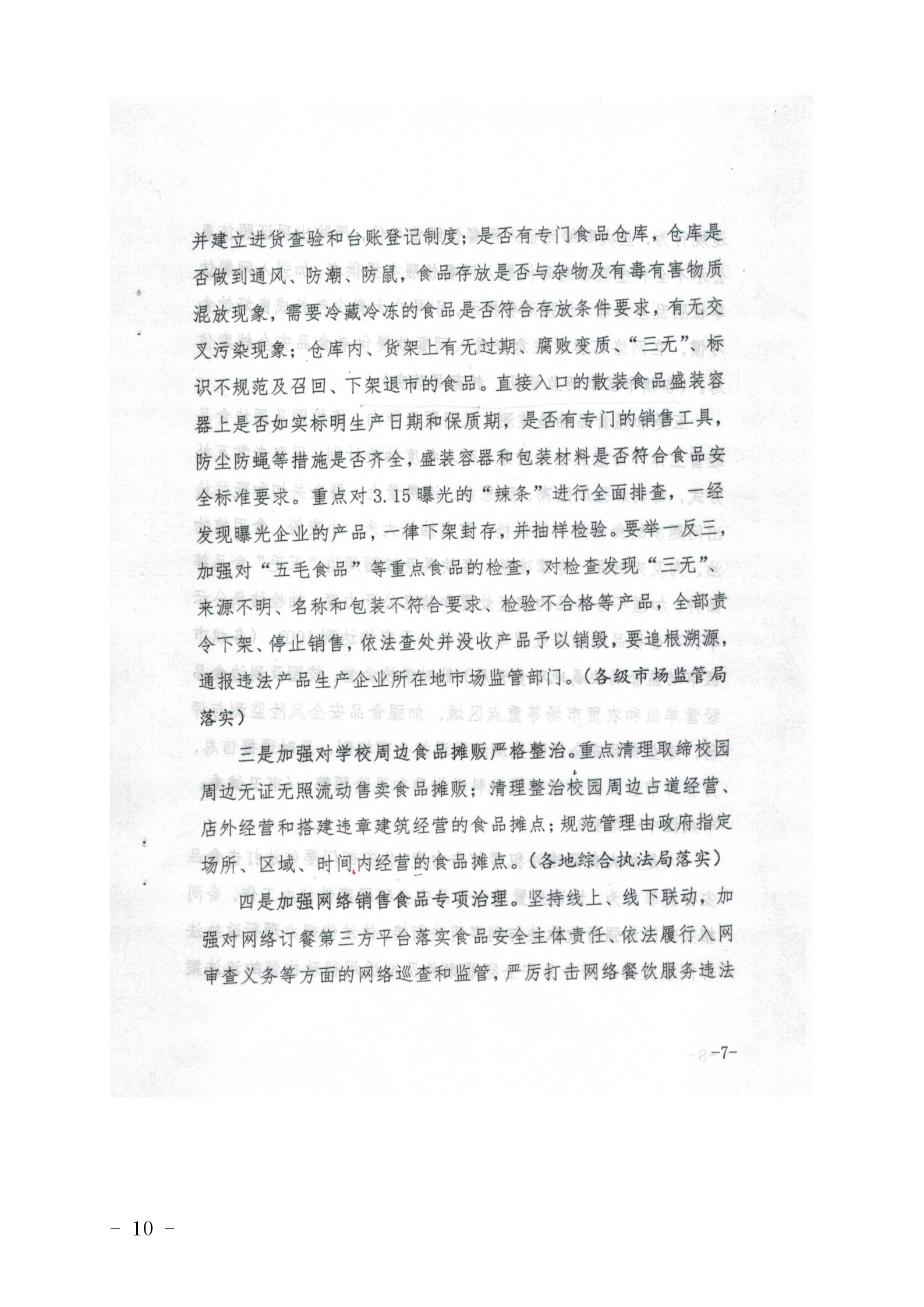 并建立进货查验和台账登记制度；是否有专门食品仓库，仓库是否做到通风、防潮、防鼠，食品存放是否与杂物及有毒有害物质混放现象，需要冷藏冷冻的食品是否符合存放条件要求，有无交叉污染现象；仓库内、货架上有无过期、腐败变质、“三无”、标识不规范及召回、下架退市的食品。直接入口的散装食品盛装容器上是否如实标明生产日期和保质期，是否有专门的销售工具，防尘防蝇等措施是否齐全，盛装容器和包装材料是否符合食品安全标准要求。重点对3.15曝光的“辣条”进行全面排查，一经发现曝光企业的产品，一律下架封存，并抽样检验。要举一反三，加强对“五毛食品”等重点食品的检查，对检查发现“三无”、来源不明、名称和包装不符合要求、检验不合格等产品，全部责令下架、停止销售，依法查处并没收产品予以销毁，要追根溯源，通报违法产品生产企业所在地市场监管部门。（各级市场监管局落实）

三是加强对学校周边食品摊贩严格整治。重点清理取缔校园周边无证无照流动售卖食品摊贩；清理整治校园周边占道经营、店外经营和搭建违章建筑经营的食品摊点；规范管理由政府指定场所、区域、时间内经营的食品摊点。（各地综合执法局落实）

四是加强网络销售食品专项治理。坚持线上、线下联动，加强对网络订餐第三方平台落实食品安全主体责任、依法履行入网审查义务等方面的网络巡查和监管，严厉打击网络餐饮服务违法

-7-

- 10 -